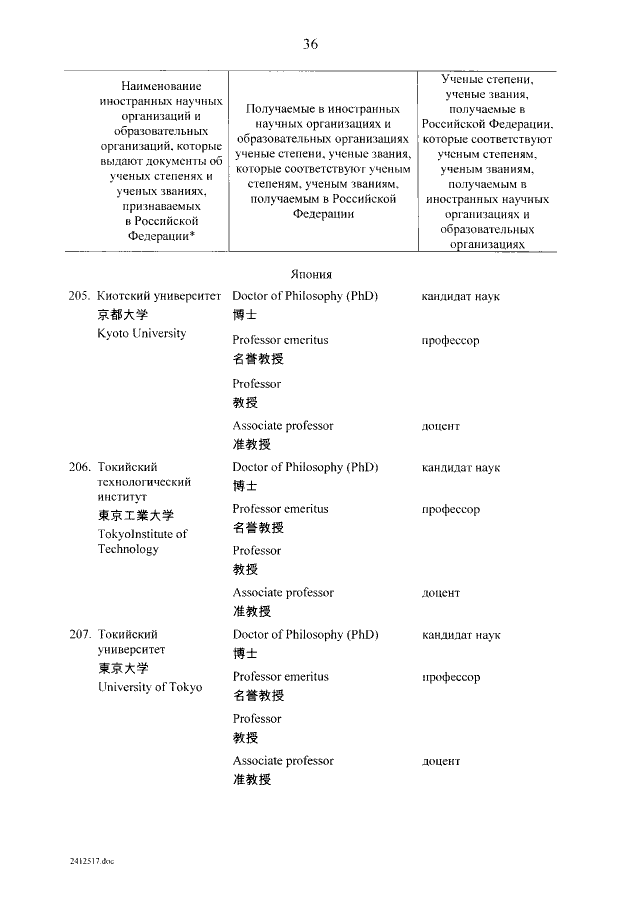 36

| Наименование иностранных научных организаций и образовательных организаций, которые выдают документы об ученых степенях и ученых званиях, признаваемых в Российской Федерации* | Получаемые в иностранных научных организациях и образовательных организациях ученые степени, ученые звания, которые соответствуют ученым степеням, ученым званиям, получаемым в Российской Федерации | Ученые степени, ученые звания, получаемые в Российской Федерации, которые соответствуют ученым степеням, ученым званиям, получаемым в иностранных научных организациях и образовательных организациях |
|---|---|---|
| | Япония | |
| 205. Киотский университет 京都大学 Kyoto University | Doctor of Philosophy (PhD) 博士 | кандидат наук |
| | Professor emeritus 名誉教授 | профессор |
| | Professor 教授 | |
| | Associate professor 准教授 | доцент |
| 206. Токийский технологический институт 東京工業大学 TokyoInstitute of Technology | Doctor of Philosophy (PhD) 博士 | кандидат наук |
| | Professor emeritus 名誉教授 | профессор |
| | Professor 教授 | |
| | Associate professor 准教授 | доцент |
| 207. Токийский университет 東京大学 University of Tokyo | Doctor of Philosophy (PhD) 博士 | кандидат наук |
| | Professor emeritus 名誉教授 | профессор |
| | Professor 教授 | |
| | Associate professor 准教授 | доцент |

2412517.doc